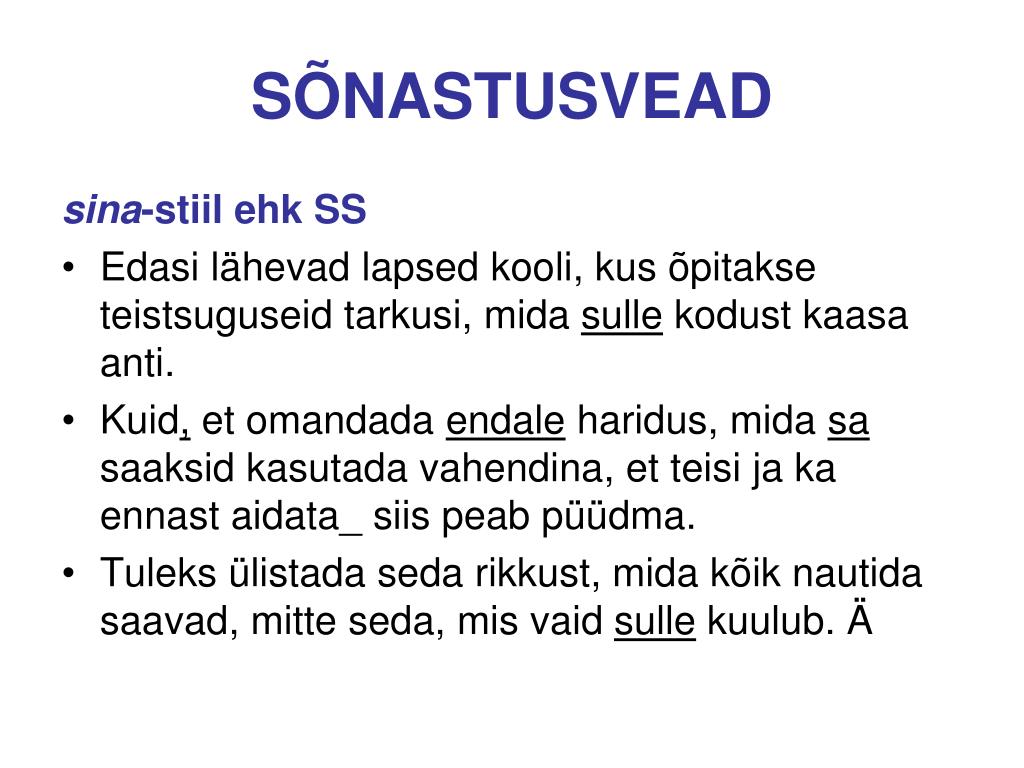 SÕNASTUSVEAD

sina-stiil ehk SS

• Edasi lähevad lapsed kooli, kus õpitakse teistsuguseid tarkusi, mida sulle kodust kaasa anti.
• Kuid, et omandada endale haridus, mida sa saaksid kasutada vahendina, et teisi ja ka ennast aidata_ siis peab püüdma.
• Tuleks ülistada seda rikkust, mida kõik nautida saavad, mitte seda, mis vaid sulle kuulub. Ä